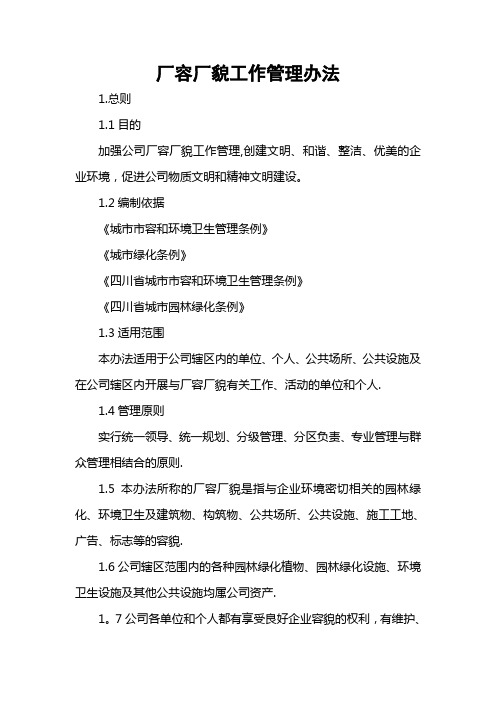 厂容厂貌工作管理办法

1.总则

1.1 目的

加强公司厂容厂貌工作管理,创建文明、和谐、整洁、优美的企业环境，促进公司物质文明和精神文明建设。

1.2 编制依据

《城市市容和环境卫生管理条例》

《城市绿化条例》

《四川省城市市容和环境卫生管理条例》

《四川省城市园林绿化条例》

1.3 适用范围

本办法适用于公司辖区内的单位、个人、公共场所、公共设施及在公司辖区内开展与厂容厂貌有关工作、活动的单位和个人.

1.4 管理原则

实行统一领导、统一规划、分级管理、分区负责、专业管理与群众管理相结合的原则.

1.5 本办法所称的厂容厂貌是指与企业环境密切相关的园林绿化、环境卫生及建筑物、构筑物、公共场所、公共设施、施工工地、广告、标志等的容貌.

1.6 公司辖区范围内的各种园林绿化植物、园林绿化设施、环境卫生设施及其他公共设施均属公司资产.

1。7 公司各单位和个人都有享受良好企业容貌的权利，有维护、